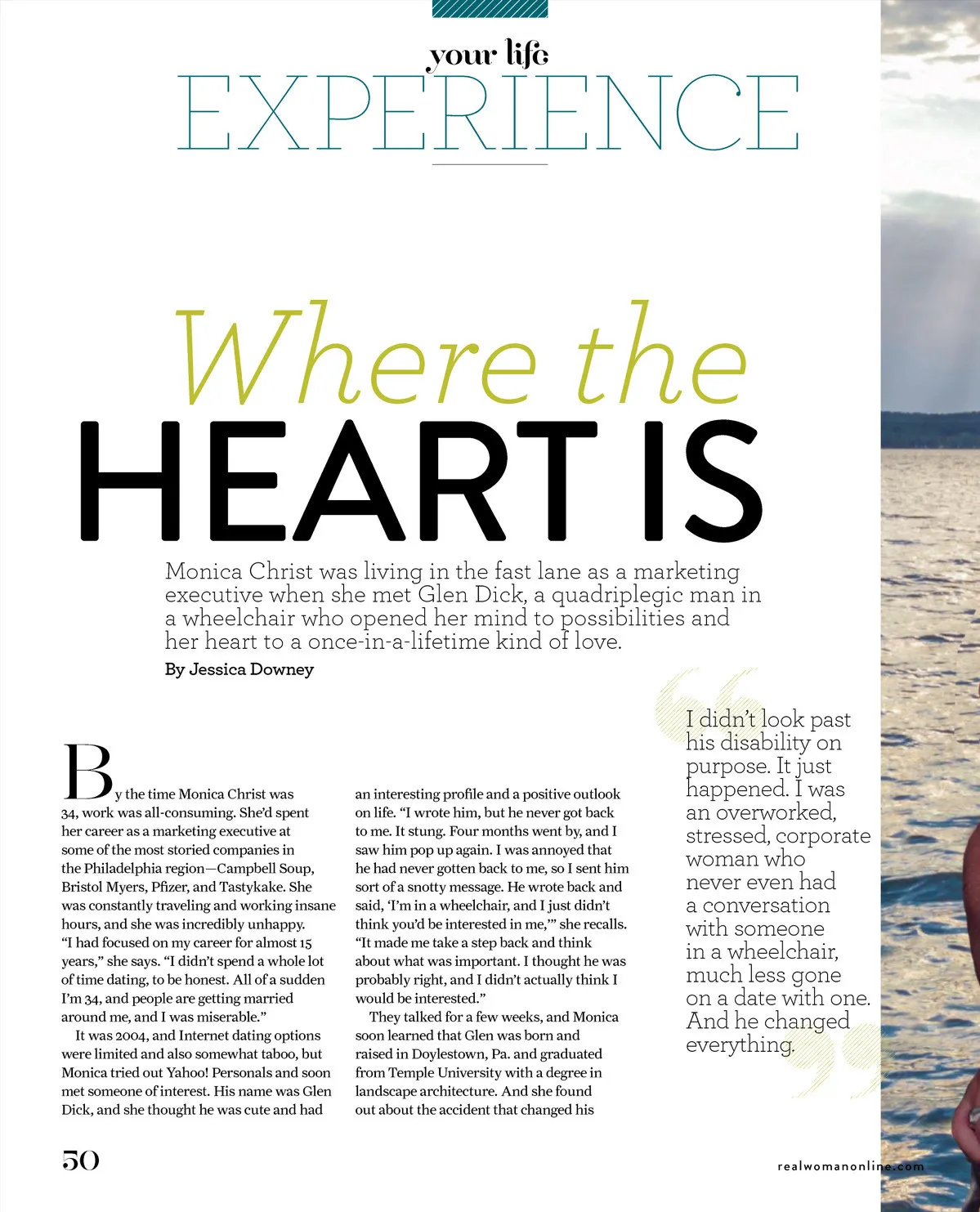 your life
EXPERIENCE

Where the
HEART IS

Monica Christ was living in the fast lane as a marketing executive when she met Glen Dick, a quadriplegic man in a wheelchair who opened her mind to possibilities and her heart to a once-in-a-lifetime kind of love.

By Jessica Downey

By the time Monica Christ was 34, work was all-consuming. She'd spent her career as a marketing executive at some of the most storied companies in the Philadelphia region—Campbell Soup, Bristol Myers, Pfizer, and Tastykake. She was constantly traveling and working insane hours, and she was incredibly unhappy. "I had focused on my career for almost 15 years," she says. "I didn't spend a whole lot of time dating, to be honest. All of a sudden I'm 34, and people are getting married around me, and I was miserable."

It was 2004, and Internet dating options were limited and also somewhat taboo, but Monica tried out Yahoo! Personals and soon met someone of interest. His name was Glen Dick, and she thought he was cute and had an interesting profile and a positive outlook on life. "I wrote him, but he never got back to me. It stung. Four months went by, and I saw him pop up again. I was annoyed that he had never gotten back to me, so I sent him sort of a snotty message. He wrote back and said, 'I'm in a wheelchair, and I just didn't think you'd be interested in me,'" she recalls. "It made me take a step back and think about what was important. I thought he was probably right, and I didn't actually think I would be interested."

They talked for a few weeks, and Monica soon learned that Glen was born and raised in Doylestown, Pa. and graduated from Temple University with a degree in landscape architecture. And she found out about the accident that changed his

I didn't look past his disability on purpose. It just happened. I was an overworked, stressed, corporate woman who never even had a conversation with someone in a wheelchair, much less gone on a date with one. And he changed everything.

50

realwomanonline.com